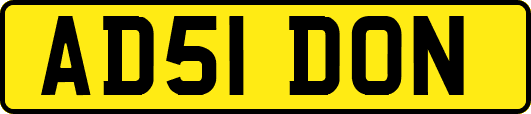 AD51 DON